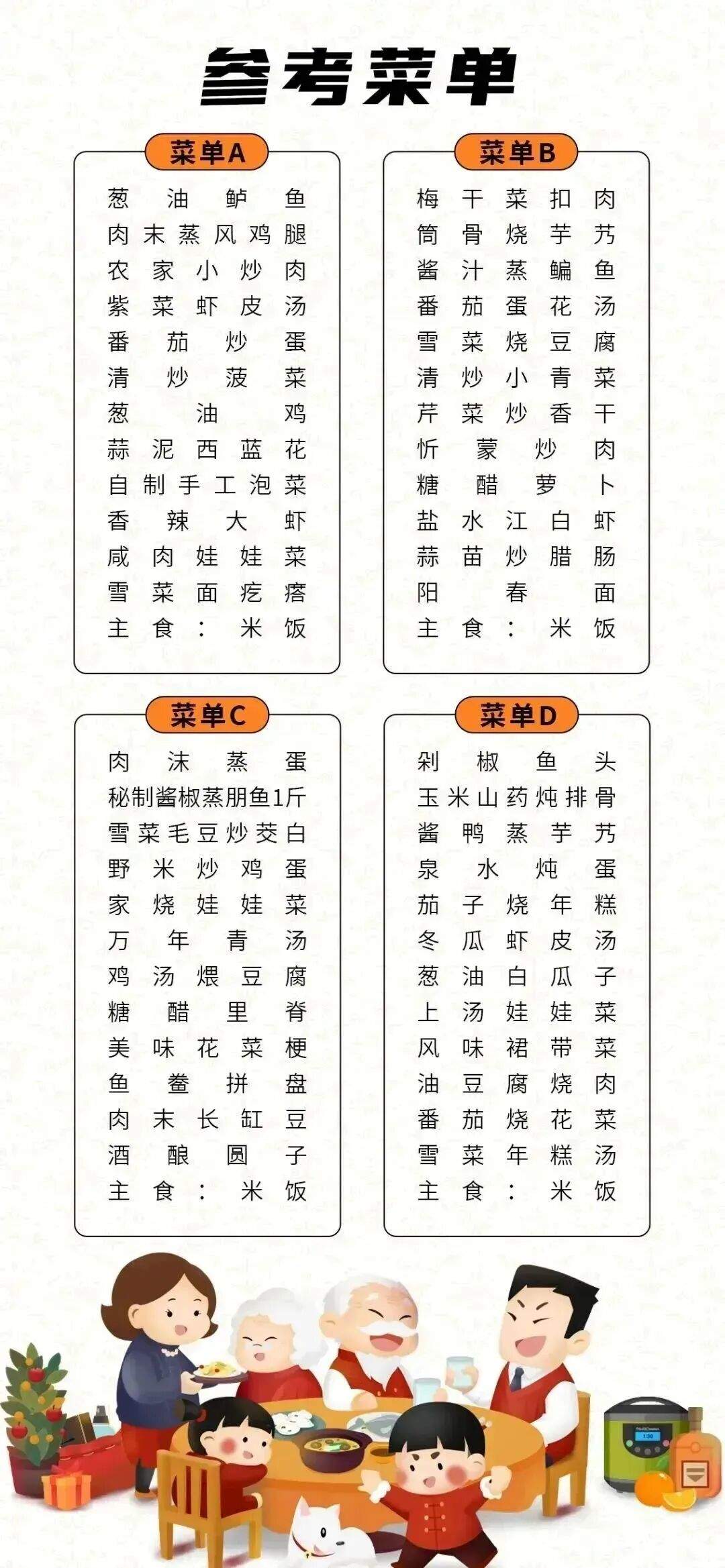 参考菜单

菜单A

葱油鲈鱼
肉末蒸风鸡腿
农家小炒肉
紫菜虾皮汤
番茄炒蛋
清炒菠菜
葱油鸡
蒜泥西蓝花
自制手工泡菜
香辣大虾
咸肉娃娃菜
雪菜面疙瘩
主食：米饭

菜单B

梅干菜扣肉
筒骨烧芋艿
酱汁蒸鳊鱼
番茄蛋花汤
雪菜烧豆腐
清炒小青菜
芹菜炒香干
忻蒙炒肉
糖醋萝卜
盐水江白虾
蒜苗炒腊肠
阳春面
主食：米饭

菜单C

肉沫蒸蛋
秘制酱椒蒸朋鱼1斤
雪菜毛豆炒茭白
野米炒鸡蛋
家烧娃娃菜
万年青汤
鸡汤煨豆腐
糖醋里脊
美味花菜梗
鱼鲞拼盘
肉末长缸豆
酒酿圆子
主食：米饭

菜单D

剁椒鱼头
玉米山药炖排骨
酱鸭蒸芋艿
泉水炖蛋
茄子烧年糕
冬瓜虾皮汤
葱油白瓜子
上汤娃娃菜
风味裙带菜
油豆腐烧肉
番茄烧花菜
雪菜年糕汤
主食：米饭